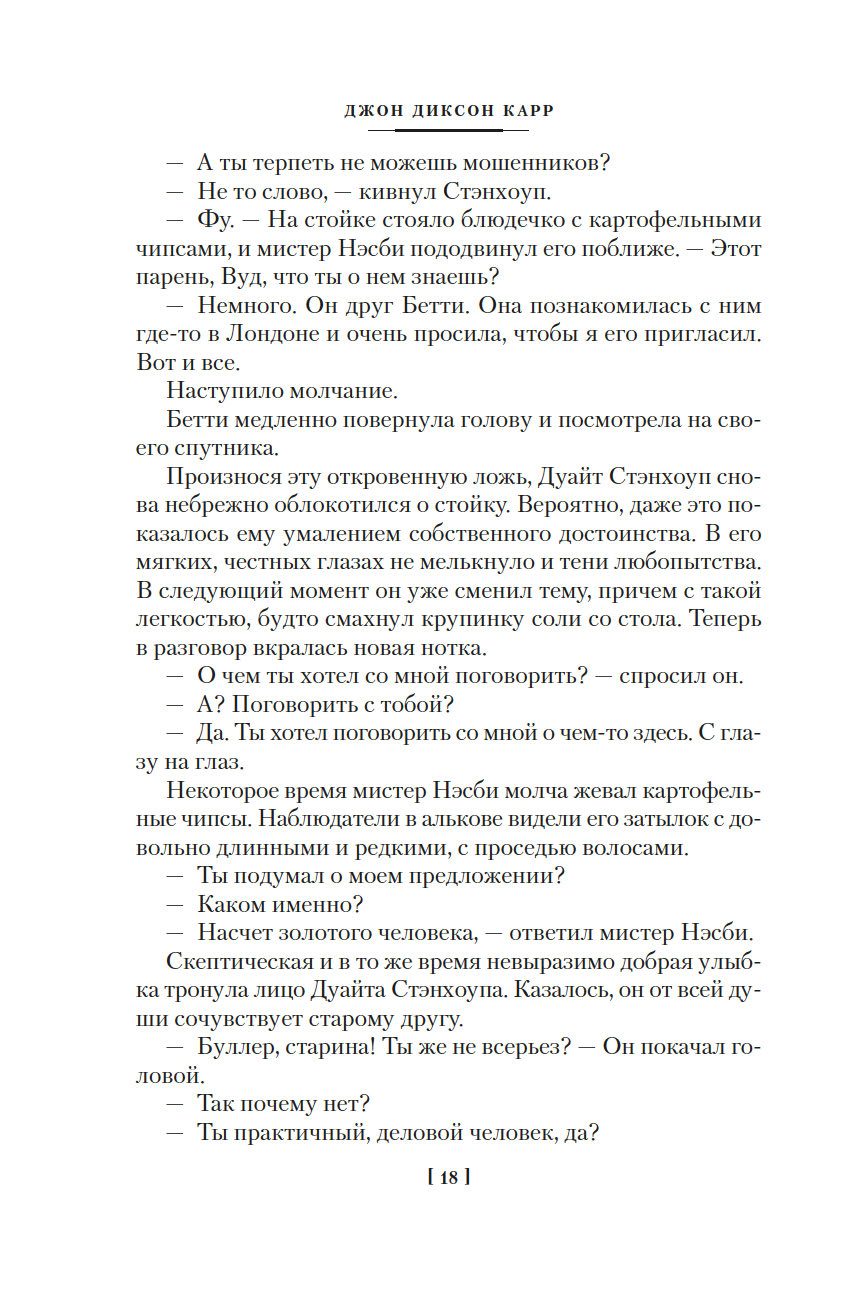 ДЖОН ДИКСОН КАРР

— А ты терпеть не можешь мошенников?

— Не то слово, — кивнул Стэнхоуп.

— Фу. — На стойке стояло блюдечко с картофельными чипсами, и мистер Нэсби пододвинул его поближе. — Этот парень, Вуд, что ты о нем знаешь?

— Немного. Он друг Бетти. Она познакомилась с ним где-то в Лондоне и очень просила, чтобы я его пригласил. Вот и все.

Наступило молчание.

Бетти медленно повернула голову и посмотрела на своего спутника.

Произнося эту откровенную ложь, Дуайт Стэнхоуп снова небрежно облокотился о стойку. Вероятно, даже это показалось ему умалением собственного достоинства. В его мягких, честных глазах не мелькнуло и тени любопытства. В следующий момент он уже сменил тему, причем с такой легкостью, будто смахнул крупинку соли со стола. Теперь в разговор вкралась новая нотка.

— О чем ты хотел со мной поговорить? — спросил он.

— А? Поговорить с тобой?

— Да. Ты хотел поговорить со мной о чем-то здесь. С глазу на глаз.

Некоторое время мистер Нэсби молча жевал картофельные чипсы. Наблюдатели в алькове видели его затылок с довольно длинными и редкими, с проседью волосами.

— Ты подумал о моем предложении?

— Каком именно?

— Насчет золотого человека, — ответил мистер Нэсби.

Скептическая и в то же время невыразимо добрая улыбка тронула лицо Дуайта Стэнхоупа. Казалось, он от всей души сочувствует старому другу.

— Буллер, старина! Ты же не всерьез? — Он покачал головой.

— Так почему нет?

— Ты практичный, деловой человек, да?

[ 18 ]